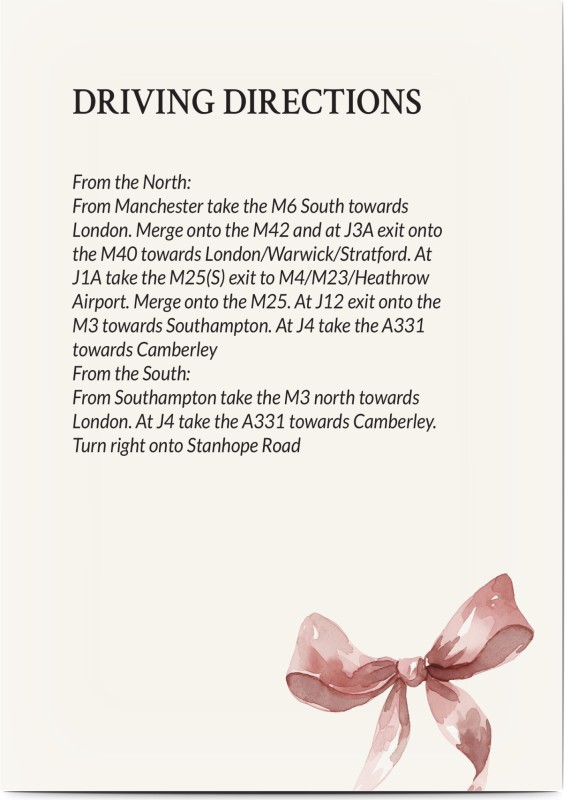 DRIVING DIRECTIONS

From the North:
From Manchester take the M6 South towards London. Merge onto the M42 and at J3A exit onto the M40 towards London/Warwick/Stratford. At J1A take the M25(S) exit to M4/M23/Heathrow Airport. Merge onto the M25. At J12 exit onto the M3 towards Southampton. At J4 take the A331 towards Camberley
From the South:
From Southampton take the M3 north towards London. At J4 take the A331 towards Camberley. Turn right onto Stanhope Road